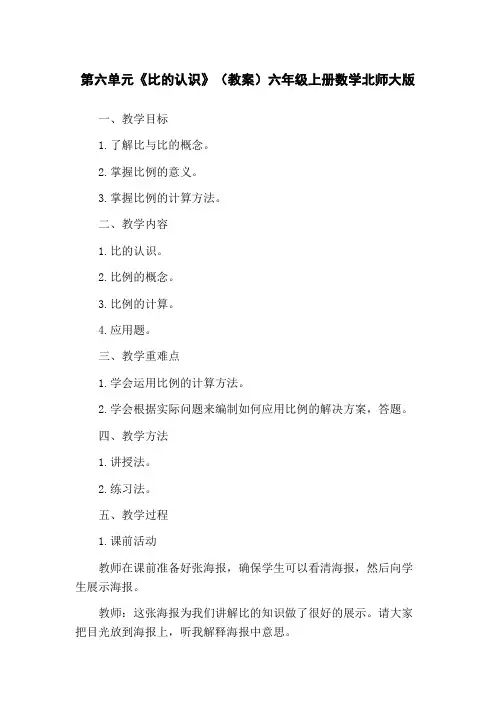 第六单元《比的认识》（教案）六年级上册数学北师大版

一、教学目标

1. 了解比与比的概念。

2. 掌握比例的意义。

3. 掌握比例的计算方法。

二、教学内容

1. 比的认识。

2. 比例的概念。

3. 比例的计算。

4. 应用题。

三、教学重难点

1. 学会运用比例的计算方法。

2. 学会根据实际问题来编制如何应用比例的解决方案，答题。

四、教学方法

1. 讲授法。

2. 练习法。

五、教学过程

1. 课前活动

教师在课前准备好张海报，确保学生可以看清海报，然后向学生展示海报。

教师：这张海报为我们讲解比的知识做了很好的展示。请大家把目光放到海报上，听我解释海报中意思。